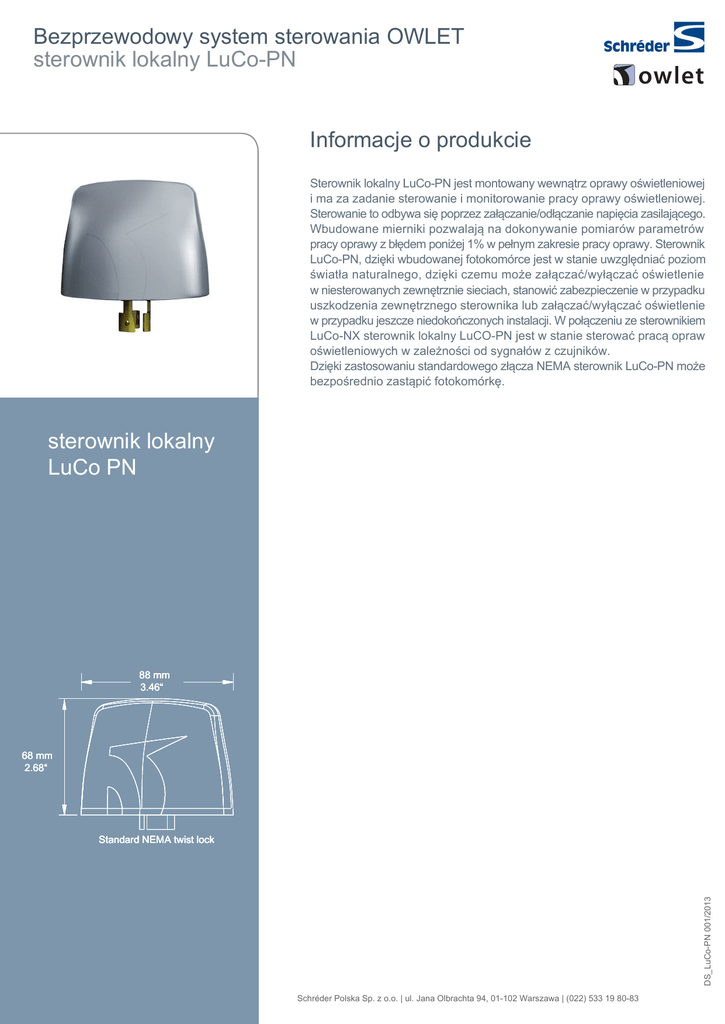 Bezprzewodowy system sterowania OWLET
sterownik lokalny LuCo-PN

Schréder

owlet

Informacje o produkcie

Sterownik lokalny LuCo-PN jest montowany wewnątrz oprawy oświetleniowej i ma za zadanie sterowanie i monitorowanie pracy oprawy oświetleniowej. Sterowanie to odbywa się poprzez załączanie/odłączanie napięcia zasilającego. Wbudowane mierniki pozwalają na dokonywanie pomiarów parametrów pracy oprawy z błędem poniżej 1% w pełnym zakresie pracy oprawy. Sterownik LuCo-PN, dzięki wbudowanej fotokomórce jest w stanie uwzględniać poziom światła naturalnego, dzięki czemu może załączać/wyłączać oświetlenie w niesterowanych zewnętrznie sieciach, stanowić zabezpieczenie w przypadku uszkodzenia zewnętrznego sterownika lub załączać/wyłączać oświetlenie w przypadku jeszcze niedokończonych instalacji. W połączeniu ze sterownikiem LuCo-NX sterownik lokalny LuCO-PN jest w stanie sterować pracą opraw oświetleniowych w zależności od sygnałów z czujników.
Dzięki zastosowaniu standardowego złącza NEMA sterownik LuCo-PN może bezpośrednio zastąpić fotokomórkę.

sterownik lokalny
LuCo PN

88 mm
3.46"

68 mm
2.68"

Standard NEMA twist lock

DS_LuCo-PN 001/2013

Schréder Polska Sp. z o.o. | ul. Jana Olbrachta 94, 01-102 Warszawa | (022) 533 19 80-83